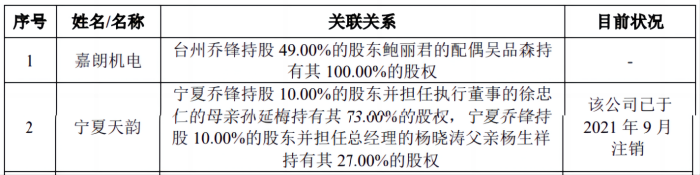 | 序号 | 姓名/名称 | 关联关系 | 目前状况 |
|---|---|---|---|
| 1 | 嘉朗机电 | 台州乔锋持股 49.00%的股东鲍丽君的配偶吴品森持有其 100.00%的股权 | - |
| 2 | 宁夏天韵 | 宁夏乔锋持股 10.00%的股东并担任执行董事的徐忠仁的母亲孙延梅持有其 73.00%的股权，宁夏乔锋持股 10.00%的股东并担任总经理的杨晓涛父亲杨生祥持有其 27.00%的股权 | 该公司已于 2021 年 9 月注销 |